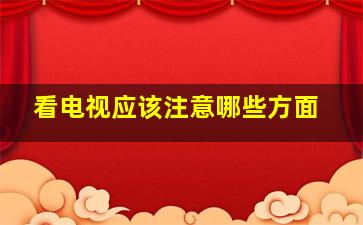 看电视应该注意哪些方面